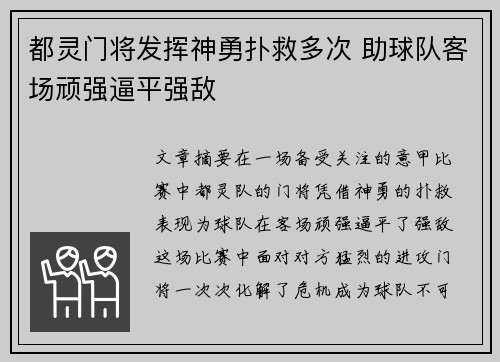 都灵门将发挥神勇扑救多次 助球队客场顽强逼平强敌

文章摘要在一场备受关注的意甲比赛中都灵队的门将凭借神勇的扑救表现为球队在客场顽强逼平了强敌这场比赛中面对对方猛烈的进攻门将一次次化解了危机成为球队不可